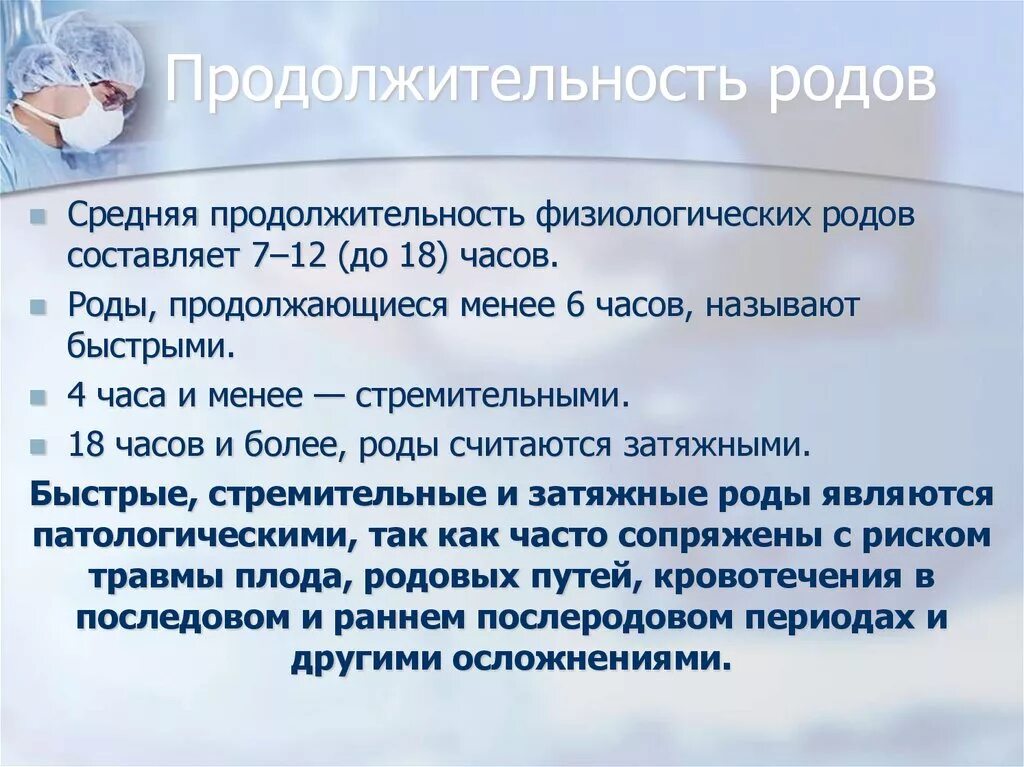 Продолжительность родов

Средняя продолжительность физиологических родов составляет 7–12 (до 18) часов.

Роды, продолжающиеся менее 6 часов, называют быстрыми.

4 часа и менее — стремительными.

18 часов и более, роды считаются затяжными.

Быстрые, стремительные и затяжные роды являются патологическими, так как часто сопряжены с риском травмы плода, родовых путей, кровотечения в последовом и раннем послеродовом периодах и другими осложнениями.